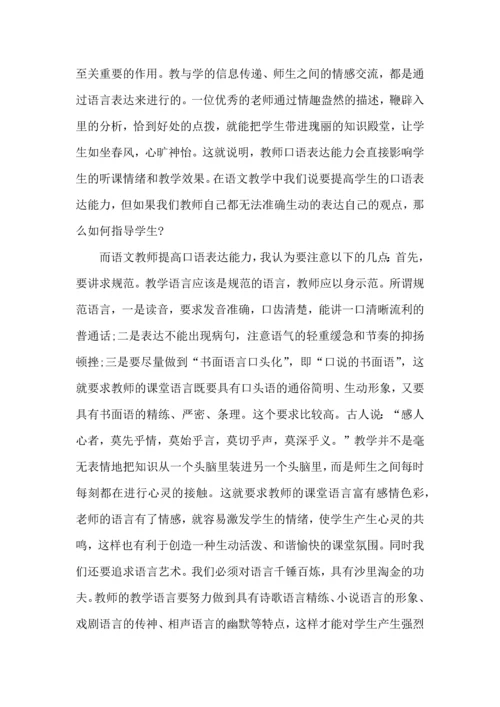 至关重要的作用。教与学的信息传递、师生之间的情感交流，都是通过语言表达来进行的。一位优秀的老师通过情趣盎然的描述，鞭辟入里的分析，恰到好处的点拨，就能把学生带进瑰丽的知识殿堂，让学生如坐春风，心旷神怡。这就说明，教师口语表达能力会直接影响学生的听课情绪和教学效果。在语文教学中我们说要提高学生的口语表达能力，但如果我们教师自己都无法准确生动的表达自己的观点，那么如何指导学生？

而语文教师提高口语表达能力，我认为要注意以下的几点：首先，要讲求规范。教学语言应该是规范的语言，教师应以身示范。所谓规范语言，一是读音，要求发音准确，口齿清楚，能讲一口清晰流利的普通话；二是表达不能出现病句，注意语气的轻重缓急和节奏的抑扬顿挫；三是要尽量做到“书面语言口头化”，即“口说的书面语”，这就要求教师的课堂语言既要具有口头语的通俗简明、生动形象，又要具有书面语的精练、严密、条理。这个要求比较高。古人说：“感人心者，莫先乎情，莫始乎言，莫切乎声，莫深乎义。”教学并不是毫无表情地把知识从一个头脑里装进另一个头脑里，而是师生之间每时每刻都在进行心灵的接触。这就要求教师的课堂语言富有感情色彩，老师的语言有了情感，就容易激发学生的情绪，使学生产生心灵的共鸣，这样也有利于创造一种生动活泼、和谐愉快的课堂氛围。同时我们还要追求语言艺术。我们必须对语言千锤百炼，具有沙里淘金的功夫。教师的教学语言要努力做到具有诗歌语言精练、小说语言的形象、戏剧语言的传神、相声语言的幽默等特点，这样才能对学生产生强烈